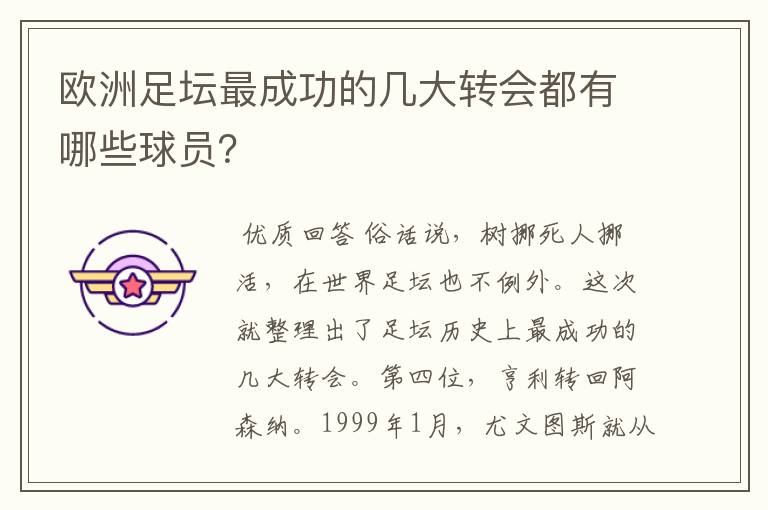 欧洲足坛最成功的几大转会都有哪些球员?

优质回答 俗话说，树挪死人挪活，在世界足坛也不例外。这次就整理出了足坛历史上最成功的几大转会。第四位，亨利转回阿森纳。1999年1月，尤文图斯就从